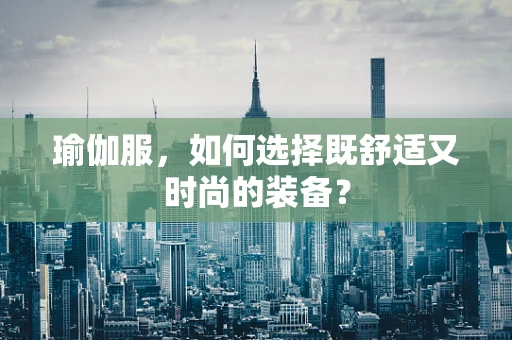 瑜伽服，如何选择既舒适又时尚的装备？